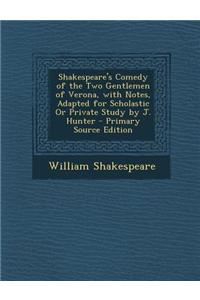 Shakespeare's Comedy of the Two Gentlemen of Verona, with Notes, Adapted for Scholastic Or Private Study by J. Hunter - Primary Source Edition

William Shakespeare